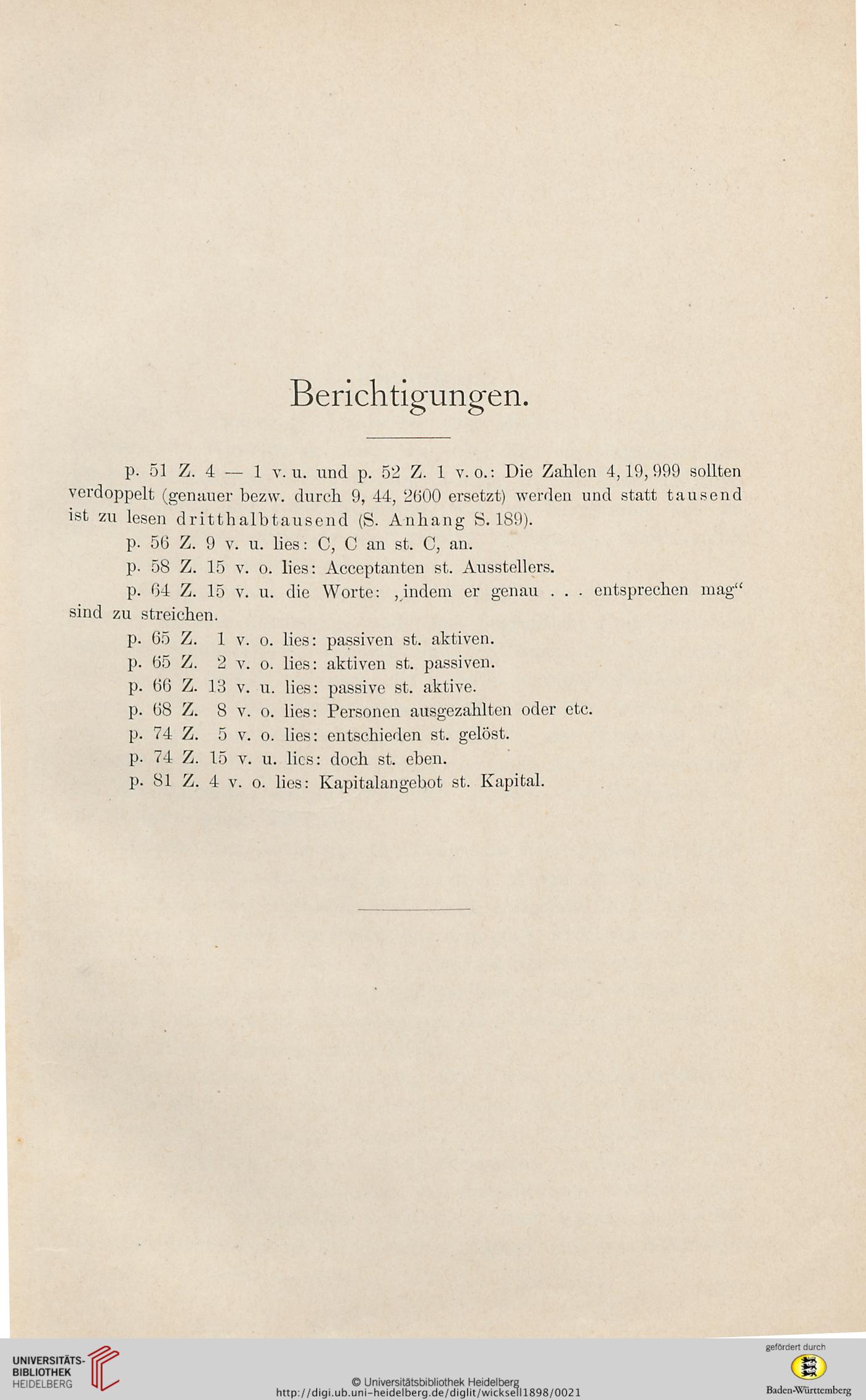 Berichtigungen.

p. 51 Z. 4 — 1 v. u. und p. 52 Z. 1 v. o.: Die Zahlen 4, 19, 999 sollten verdoppelt (genauer bezw. durch 9, 44, 2600 ersetzt) werden und statt tausend ist zu lesen dritthalbtausend (S. Anhang S. 189).

p. 56 Z. 9 v. u. lies: C, C an st. C, an.

p. 58 Z. 15 v. o. lies: Acceptanten st. Ausstellers.

p. 64 Z. 15 v. u. die Worte: „indem er genau . . . entsprechen mag“ sind zu streichen.

p. 65 Z. 1 v. o. lies: passiven st. aktiven.

p. 65 Z. 2 v. o. lies: aktiven st. passiven.

p. 66 Z. 13 v. u. lies: passive st. aktive.

p. 68 Z. 8 v. o. lies: Personen ausgezahlten oder etc.

p. 74 Z. 5 v. o. lies: entschieden st. gelöst.

p. 74 Z. 15 v. u. lies: doch st. eben.

p. 81 Z. 4 v. o. lies: Kapitalangebot st. Kapital.

UNIVERSITÄTS-BIBLIOTHEK HEIDELBERG

© Universitätsbibliothek Heidelberg
http://digi.ub.uni-heidelberg.de/diglit/wicksell1898/0021

gefördert durch
Baden-Württemberg